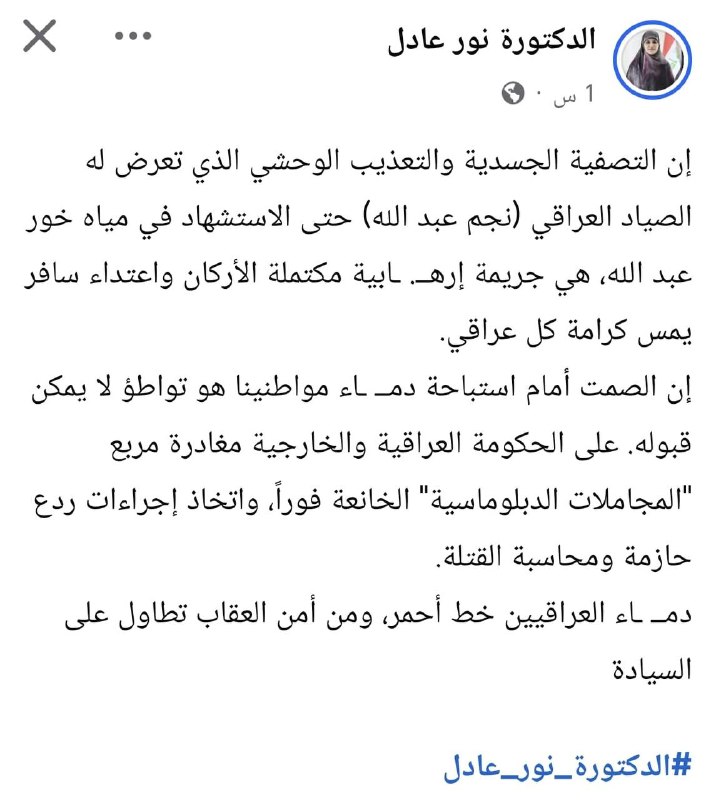 الدكتورة نور عادل
1 س ·

إن التصفية الجسدية والتعذيب الوحشي الذي تعرض له الصياد العراقي (نجم عبد الله) حتى الاستشهاد في مياه خور عبد الله، هي جريمة إرهـ ـابية مكتملة الأركان واعتداء سافر يمس كرامة كل عراقي.
إن الصمت أمام استباحة دمـ ـاء مواطنينا هو تواطؤ لا يمكن قبوله. على الحكومة العراقية والخارجية مغادرة مربع "المجاملات الدبلوماسية" الخانعة فوراً، واتخاذ إجراءات ردع حازمة ومحاسبة القتلة.
دمـ ـاء العراقيين خط أحمر، ومن أمن العقاب تطاول على السيادة

#الدكتورة_نور_عادل